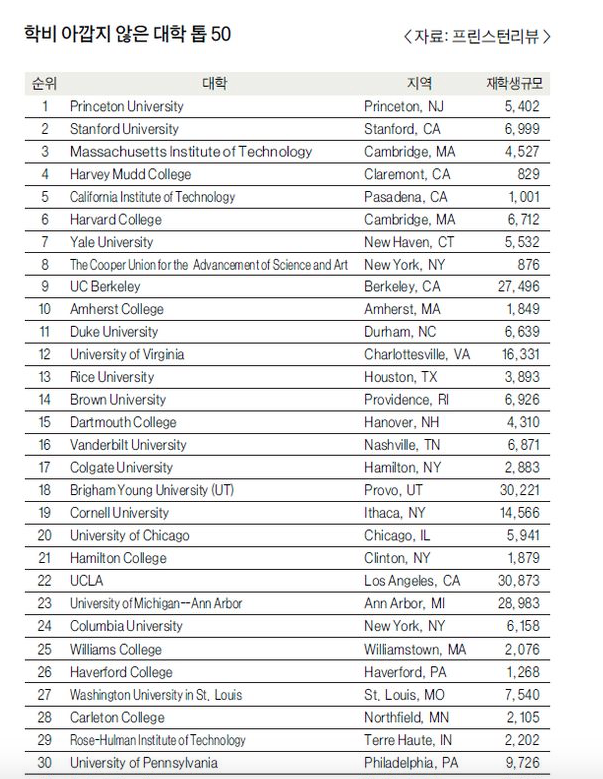 학비 아깝지 않은 대학 톱 50

〈자료: 프린스턴리뷰〉

| 순위 | 대학 | 지역 | 재학생규모 |
|---|---|---|---|
| 1 | Princeton University | Princeton, NJ | 5,402 |
| 2 | Stanford University | Stanford, CA | 6,999 |
| 3 | Massachusetts Institute of Technology | Cambridge, MA | 4,527 |
| 4 | Harvey Mudd College | Claremont, CA | 829 |
| 5 | California Institute of Technology | Pasadena, CA | 1,001 |
| 6 | Harvard College | Cambridge, MA | 6,712 |
| 7 | Yale University | New Haven, CT | 5,532 |
| 8 | The Cooper Union for the Advancement of Science and Art | New York, NY | 876 |
| 9 | UC Berkeley | Berkeley, CA | 27,496 |
| 10 | Amherst College | Amherst, MA | 1,849 |
| 11 | Duke University | Durham, NC | 6,639 |
| 12 | University of Virginia | Charlottesville, VA | 16,331 |
| 13 | Rice University | Houston, TX | 3,893 |
| 14 | Brown University | Providence, RI | 6,926 |
| 15 | Dartmouth College | Hanover, NH | 4,310 |
| 16 | Vanderbilt University | Nashville, TN | 6,871 |
| 17 | Colgate University | Hamilton, NY | 2,883 |
| 18 | Brigham Young University (UT) | Provo, UT | 30,221 |
| 19 | Cornell University | Ithaca, NY | 14,566 |
| 20 | University of Chicago | Chicago, IL | 5,941 |
| 21 | Hamilton College | Clinton, NY | 1,879 |
| 22 | UCLA | Los Angeles, CA | 30,873 |
| 23 | University of Michigan--Ann Arbor | Ann Arbor, MI | 28,983 |
| 24 | Columbia University | New York, NY | 6,158 |
| 25 | Williams College | Williamstown, MA | 2,076 |
| 26 | Haverford College | Haverford, PA | 1,268 |
| 27 | Washington University in St. Louis | St. Louis, MO | 7,540 |
| 28 | Carleton College | Northfield, MN | 2,105 |
| 29 | Rose-Hulman Institute of Technology | Terre Haute, IN | 2,202 |
| 30 | University of Pennsylvania | Philadelphia, PA | 9,726 |